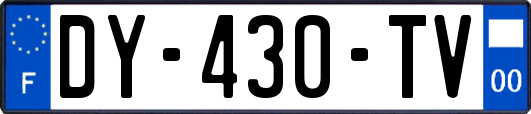 F
DY-430-TV
00